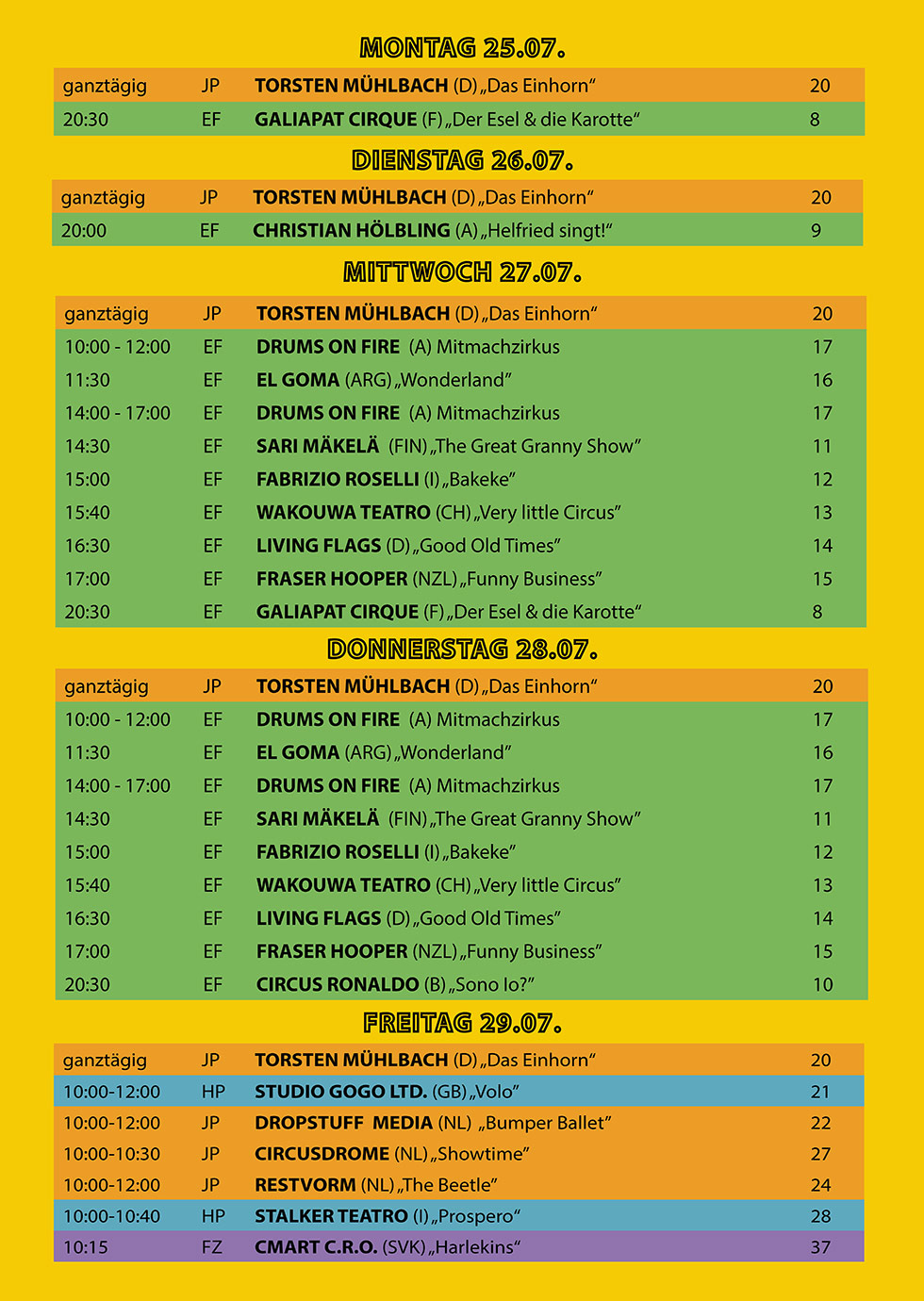 MONTAG 25.07.

| | | | |
|---|---|---|---|
| ganztägig | JP | TORSTEN MÜHLBACH (D) „Das Einhorn“ | 20 |
| 20:30 | EF | GALIAPAT CIRQUE (F) „Der Esel & die Karotte“ | 8 |

DIENSTAG 26.07.

| | | | |
|---|---|---|---|
| ganztägig | JP | TORSTEN MÜHLBACH (D) „Das Einhorn“ | 20 |
| 20:00 | EF | CHRISTIAN HÖLBLING (A) „Helfried singt!“ | 9 |

MITTWOCH 27.07.

| | | | |
|---|---|---|---|
| ganztägig | JP | TORSTEN MÜHLBACH (D) „Das Einhorn“ | 20 |
| 10:00 - 12:00 | EF | DRUMS ON FIRE (A) Mitmachzirkus | 17 |
| 11:30 | EF | EL GOMA (ARG) „Wonderland“ | 16 |
| 14:00 - 17:00 | EF | DRUMS ON FIRE (A) Mitmachzirkus | 17 |
| 14:30 | EF | SARI MÄKELÄ (FIN) „The Great Granny Show“ | 11 |
| 15:00 | EF | FABRIZIO ROSELLI (I) „Bakeke“ | 12 |
| 15:40 | EF | WAKOUWA TEATRO (CH) „Very little Circus“ | 13 |
| 16:30 | EF | LIVING FLAGS (D) „Good Old Times“ | 14 |
| 17:00 | EF | FRASER HOOPER (NZL) „Funny Business“ | 15 |
| 20:30 | EF | GALIAPAT CIRQUE (F) „Der Esel & die Karotte“ | 8 |

DONNERSTAG 28.07.

| | | | |
|---|---|---|---|
| ganztägig | JP | TORSTEN MÜHLBACH (D) „Das Einhorn“ | 20 |
| 10:00 - 12:00 | EF | DRUMS ON FIRE (A) Mitmachzirkus | 17 |
| 11:30 | EF | EL GOMA (ARG) „Wonderland“ | 16 |
| 14:00 - 17:00 | EF | DRUMS ON FIRE (A) Mitmachzirkus | 17 |
| 14:30 | EF | SARI MÄKELÄ (FIN) „The Great Granny Show“ | 11 |
| 15:00 | EF | FABRIZIO ROSELLI (I) „Bakeke“ | 12 |
| 15:40 | EF | WAKOUWA TEATRO (CH) „Very little Circus“ | 13 |
| 16:30 | EF | LIVING FLAGS (D) „Good Old Times“ | 14 |
| 17:00 | EF | FRASER HOOPER (NZL) „Funny Business“ | 15 |
| 20:30 | EF | CIRCUS RONALDO (B) „Sono Io?“ | 10 |

FREITAG 29.07.

| | | | |
|---|---|---|---|
| ganztägig | JP | TORSTEN MÜHLBACH (D) „Das Einhorn“ | 20 |
| 10:00-12:00 | HP | STUDIO GOGO LTD. (GB) „Volo“ | 21 |
| 10:00-12:00 | JP | DROPSTUFF MEDIA (NL) „Bumper Ballet“ | 22 |
| 10:00-10:30 | JP | CIRCUSDROME (NL) „Showtime“ | 27 |
| 10:00-12:00 | JP | RESTVORM (NL) „The Beetle“ | 24 |
| 10:00-10:40 | HP | STALKER TEATRO (I) „Prospero“ | 28 |
| 10:15 | FZ | CMART C.R.O. (SVK) „Harlekins“ | 37 |